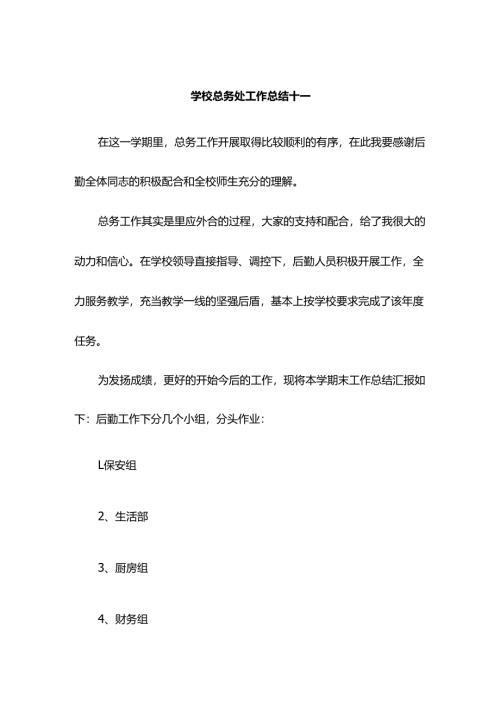 学校总务处工作总结十一

在这一学期里，总务工作开展取得比较顺利的有序，在此我要感谢后勤全体同志的积极配合和全校师生充分的理解。

总务工作其实是里应外合的过程，大家的支持和配合，给了我很大的动力和信心。在学校领导直接指导、调控下，后勤人员积极开展工作，全力服务教学，充当教学一线的坚强后盾，基本上按学校要求完成了该年度任务。

为发扬成绩，更好的开始今后的工作，现将本学期末工作总结汇报如下：后勤工作下分几个小组，分头作业：

L保安组

2、生活部

3、厨房组

4、财务组